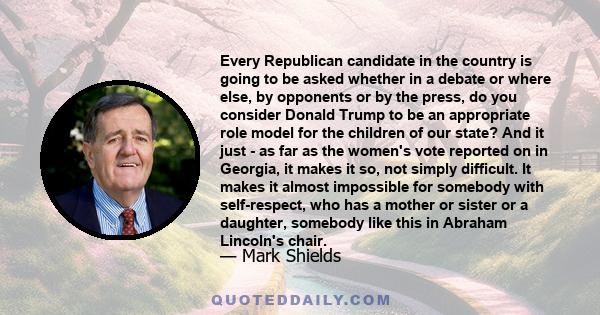 Every Republican candidate in the country is going to be asked whether in a debate or where else, by opponents or by the press, do you consider Donald Trump to be an appropriate role model for the children of our state? And it just - as far as the women's vote reported on in Georgia, it makes it so, not simply difficult. It makes it almost impossible for somebody with self-respect, who has a mother or sister or a daughter, somebody like this in Abraham Lincoln's chair.

— Mark Shields

QUOTEDDAILY.COM